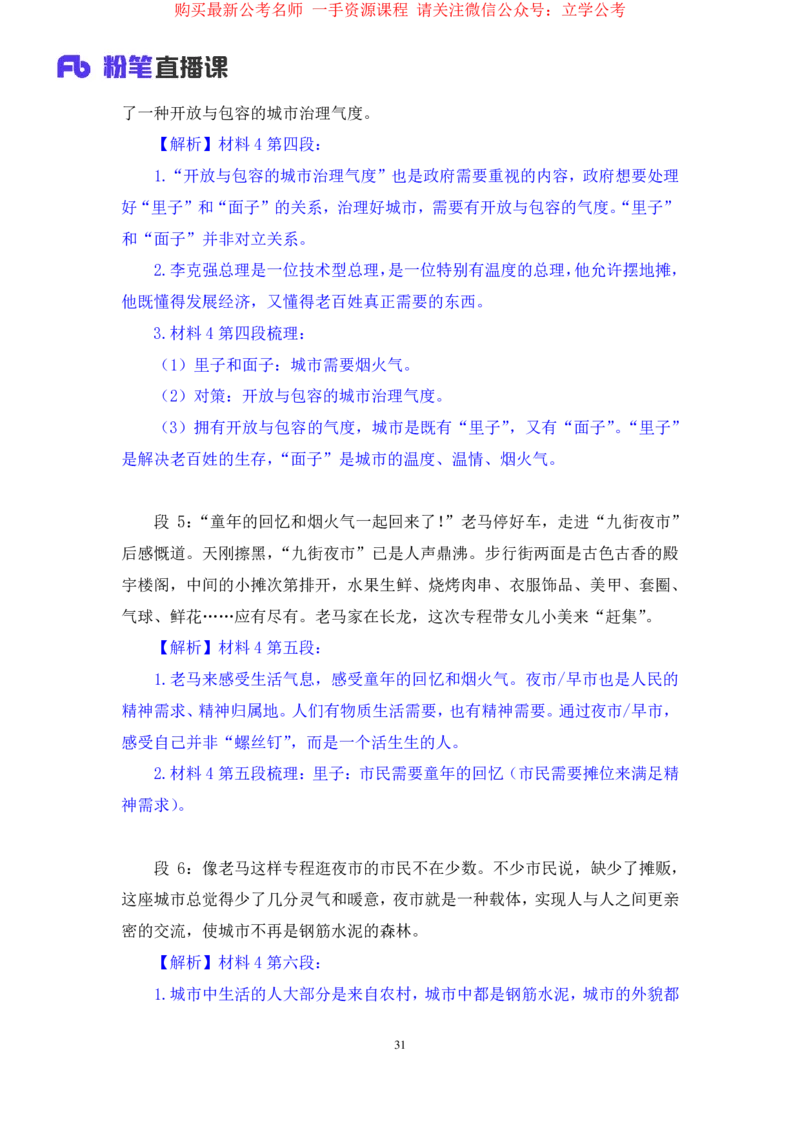 购买最新公考名师 一手资源课程 请关注微信公众号：立学公考

Fb 粉笔直播课

了一种开放与包容的城市治理气度。

【解析】材料 4 第四段：

1.“开放与包容的城市治理气度”也是政府需要重视的内容，政府想要处理好“里子”和“面子”的关系，治理好城市，需要有开放与包容的气度。“里子”和“面子”并非对立关系。

2.李克强总理是一位技术型总理，是一位特别有温度的总理，他允许摆地摊，他既懂得发展经济，又懂得老百姓真正需要的东西。

3.材料 4 第四段梳理：

（1）里子和面子：城市需要烟火气。

（2）对策：开放与包容的城市治理气度。

（3）拥有开放与包容的气度，城市是既有“里子”，又有“面子”。“里子”是解决老百姓的生存，“面子”是城市的温度、温情、烟火气。

段 5：“童年的回忆和烟火气一起回来了！”老马停好车，走进“九街夜市”后感慨道。天刚擦黑，“九街夜市”已是人声鼎沸。步行街两面是古色古香的殿宇楼阁，中间的小摊次第排开，水果生鲜、烧烤肉串、衣服饰品、美甲、套圈、气球、鲜花……应有尽有。老马家在长龙，这次专程带女儿小美来“赶集”。

【解析】材料 4 第五段：

1.老马来感受生活气息，感受童年的回忆和烟火气。夜市/早市也是人民的精神需求、精神归属地。人们有物质生活需要，也有精神需要。通过夜市/早市，感受自己并非“螺丝钉”，而是一个活生生的人。

2.材料 4 第五段梳理：里子：市民需要童年的回忆（市民需要摊位来满足精神需求）。

段 6：像老马这样专程逛夜市的市民不在少数。不少市民说，缺少了摊贩，这座城市总觉得少了几分灵气和暖意，夜市就是一种载体，实现人与人之间更亲密的交流，使城市不再是钢筋水泥的森林。

【解析】材料 4 第六段：

1.城市中生活的人大部分是来自农村，城市中都是钢筋水泥，城市的外貌都

31